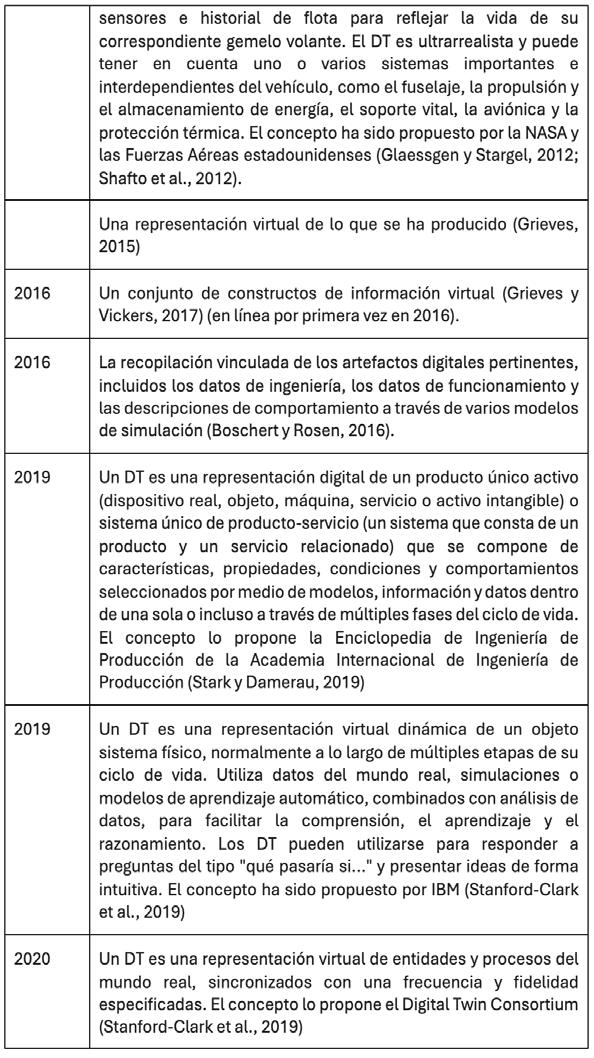 |  |  |
|---|---|
|  | sensores e historial de flota para reflejar la vida de su correspondiente gemelo volante. El DT es ultrarrealista y puede tener en cuenta uno o varios sistemas importantes e interdependientes del vehículo, como el fuselaje, la propulsión y el almacenamiento de energía, el soporte vital, la aviónica y la protección térmica. El concepto ha sido propuesto por la NASA y las Fuerzas Aéreas estadounidenses (Glaessgen y Stargel, 2012; Shafto et al., 2012). |
|  | Una representación virtual de lo que se ha producido (Grieves, 2015) |
| 2016 | Un conjunto de constructos de información virtual (Grieves y Vickers, 2017) (en línea por primera vez en 2016). |
| 2016 | La recopilación vinculada de los artefactos digitales pertinentes, incluidos los datos de ingeniería, los datos de funcionamiento y las descripciones de comportamiento a través de varios modelos de simulación (Boschert y Rosen, 2016). |
| 2019 | Un DT es una representación digital de un producto único activo (dispositivo real, objeto, máquina, servicio o activo intangible) o sistema único de producto-servicio (un sistema que consta de un producto y un servicio relacionado) que se compone de características, propiedades, condiciones y comportamientos seleccionados por medio de modelos, información y datos dentro de una sola o incluso a través de múltiples fases del ciclo de vida. El concepto lo propone la Enciclopedia de Ingeniería de Producción de la Academia Internacional de Ingeniería de Producción (Stark y Damerau, 2019) |
| 2019 | Un DT es una representación virtual dinámica de un objeto sistema físico, normalmente a lo largo de múltiples etapas de su ciclo de vida. Utiliza datos del mundo real, simulaciones o modelos de aprendizaje automático, combinados con análisis de datos, para facilitar la comprensión, el aprendizaje y el razonamiento. Los DT pueden utilizarse para responder a preguntas del tipo "qué pasaría si..." y presentar ideas de forma intuitiva. El concepto ha sido propuesto por IBM (Stanford-Clark et al., 2019) |
| 2020 | Un DT es una representación virtual de entidades y procesos del mundo real, sincronizados con una frecuencia y fidelidad especificadas. El concepto lo propone el Digital Twin Consortium (Stanford-Clark et al., 2019) |